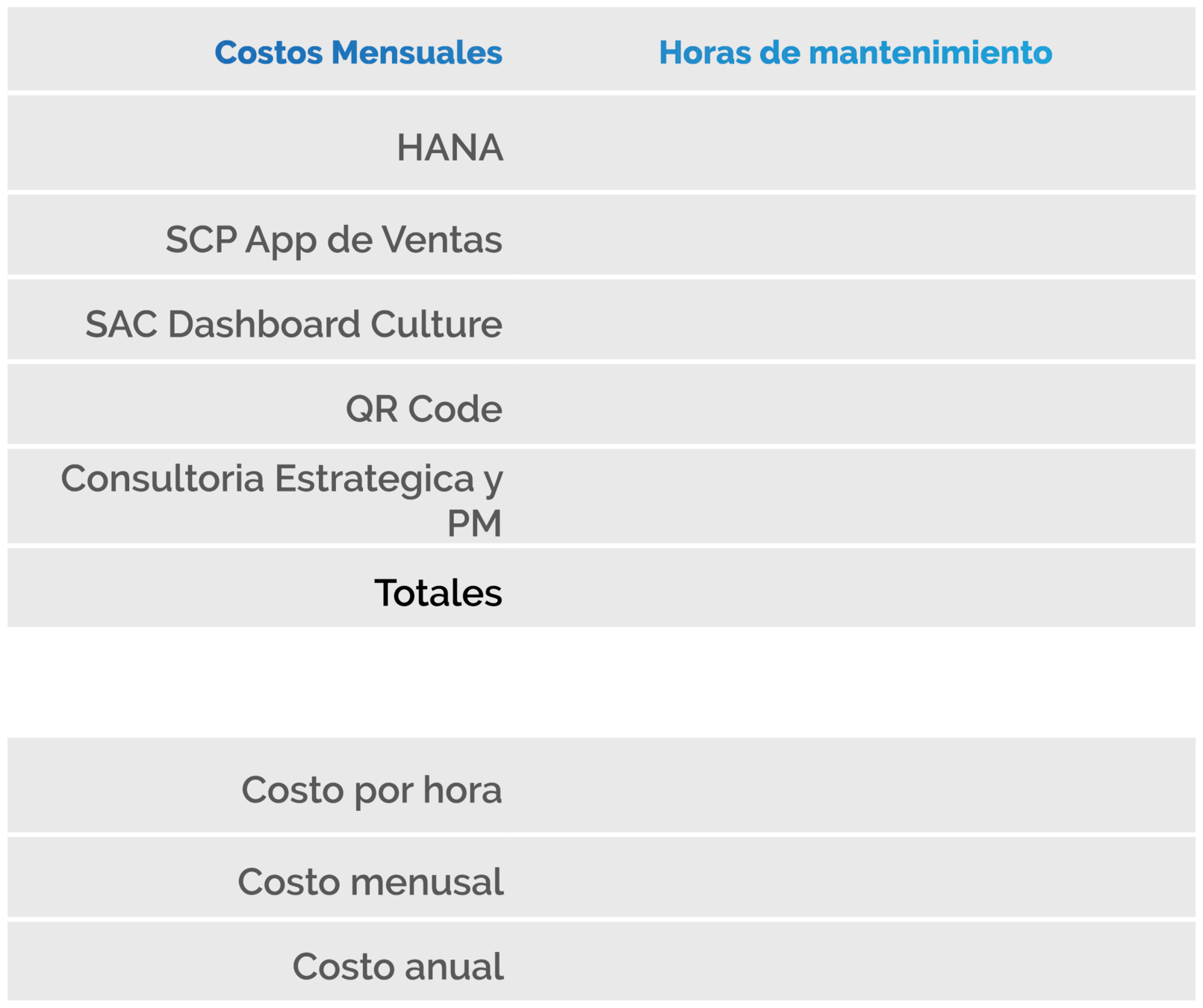 | Costos Mensuales | Horas de mantenimiento |
|---|---|
| HANA | |
| SCP App de Ventas | |
| SAC Dashboard Culture | |
| QR Code | |
| Consultoria Estrategica y PM | |
| Totales | |

| | |
|---|---|
| Costo por hora | |
| Costo menusal | |
| Costo anual | |